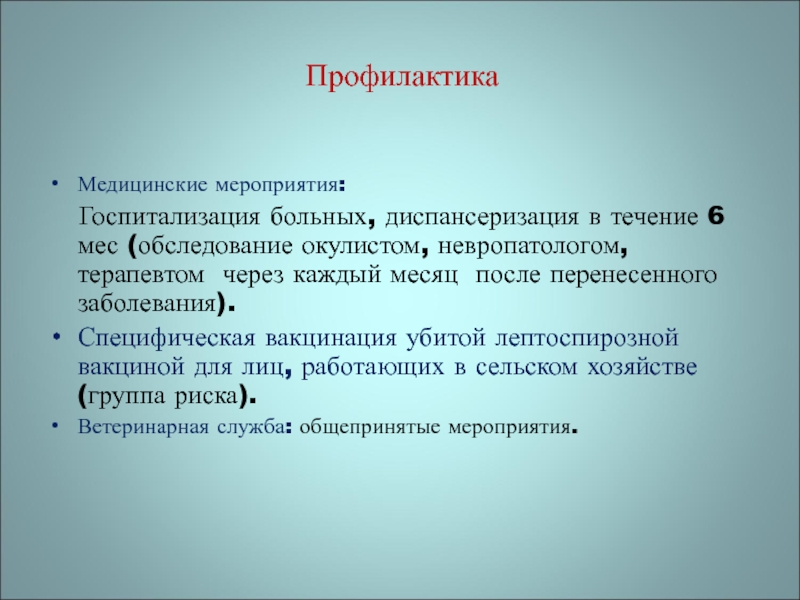 Профилактика

• Медицинские мероприятия:

Госпитализация больных, диспансеризация в течение 6 мес (обследование окулистом, невропатологом, терапевтом через каждый месяц после перенесенного заболевания).

• Специфическая вакцинация убитой лептоспирозной вакциной для лиц, работающих в сельском хозяйстве (группа риска).

• Ветеринарная служба: общепринятые мероприятия.